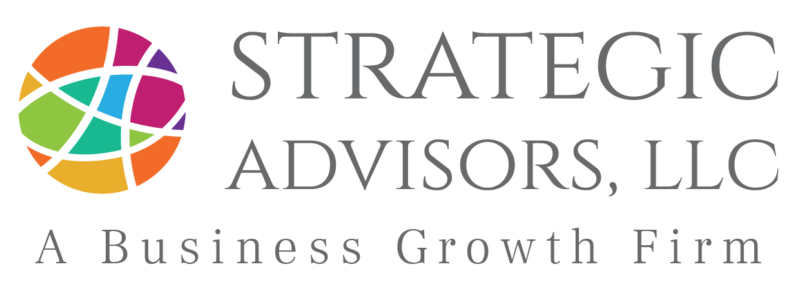 STRATEGIC ADVISORS, LLC
A Business Growth Firm